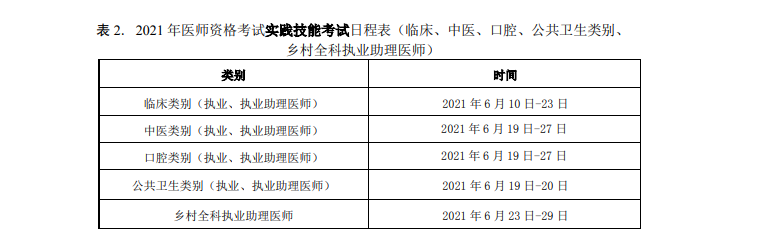 表 2. 2021 年医师资格考试实践技能考试日程表（临床、中医、口腔、公共卫生类别、乡村全科执业助理医师）

| 类别 | 时间 |
|---|---|
| 临床类别（执业、执业助理医师） | 2021 年 6 月 10 日-23 日 |
| 中医类别（执业、执业助理医师） | 2021 年 6 月 19 日-27 日 |
| 口腔类别（执业、执业助理医师） | 2021 年 6 月 19 日-27 日 |
| 公共卫生类别（执业、执业助理医师） | 2021 年 6 月 19 日-20 日 |
| 乡村全科执业助理医师 | 2021 年 6 月 23 日-29 日 |